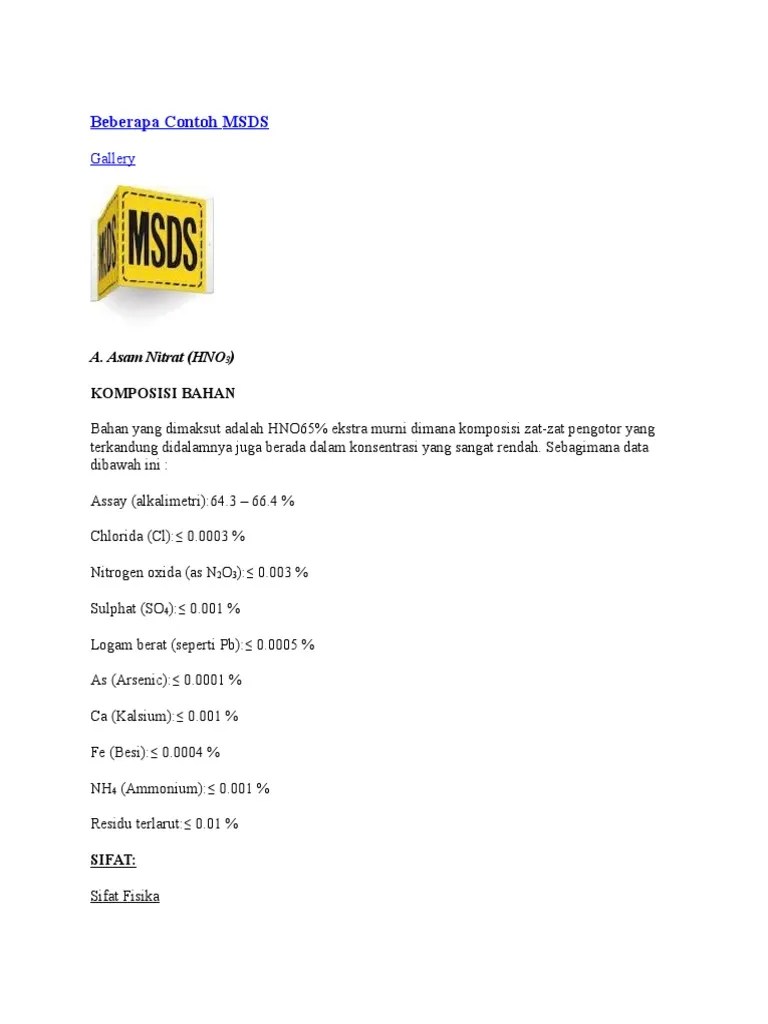 Beberapa Contoh MSDS

Gallery

MSDS

A. Asam Nitrat ($HNO_3$)

KOMPOSISI BAHAN

Bahan yang dimaksut adalah HNO65% ekstra murni dimana komposisi zat-zat pengotor yang terkandung didalamnya juga berada dalam konsentrasi yang sangat rendah. Sebagimana data dibawah ini :

Assay (alkalimetri):64.3 – 66.4 %

Chlorida (Cl):≤ 0.0003 %

Nitrogen oxida (as $N_2O_3$):≤ 0.003 %

Sulphat ($SO_4$):≤ 0.001 %

Logam berat (seperti Pb):≤ 0.0005 %

As (Arsenic):≤ 0.0001 %

Ca (Kalsium):≤ 0.001 %

Fe (Besi):≤ 0.0004 %

$NH_4$ (Ammonium):≤ 0.001 %

Residu terlarut:≤ 0.01 %

SIFAT:

Sifat Fisika